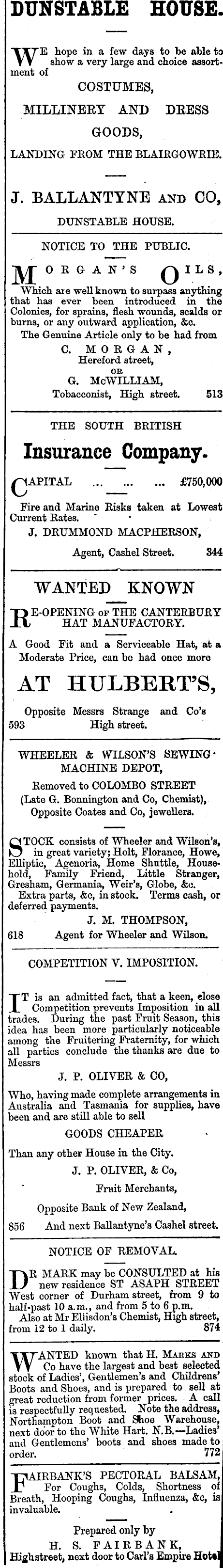 DUNSTABLE HOUSE.

WE hope in a few days to be able to show a very large and choice assortment of

COSTUMES,
MILLINERY AND DRESS
GOODS,
LANDING FROM THE BLAIRGOWRIE.

J. BALLANTYNE AND CO,
DUNSTABLE HOUSE.

NOTICE TO THE PUBLIC.

MORGAN'S OILS,
Which are well known to surpass anything that has ever been introduced in the Colonies, for sprains, flesh wounds, scalds or burns, or any outward application, &c.
The Genuine Article only to be had from
C. MORGAN,
Hereford street,
OR
G. McWILLIAM,
Tobacconist, High street. 513

THE SOUTH BRITISH
Insurance Company.

CAPITAL ... ... ... £750,000

Fire and Marine Risks taken at Lowest Current Rates.
J. DRUMMOND MACPHERSON,
Agent, Cashel Street. 344

WANTED KNOWN
RE-OPENING OF THE CANTERBURY HAT MANUFACTORY.

A Good Fit and a Serviceable Hat, at a Moderate Price, can be had once more

AT HULBERT'S,

Opposite Messrs Strange and Co's
593 High street.

WHEELER & WILSON'S SEWING MACHINE DEPOT,
Removed to COLOMBO STREET
(Late G. Bonnington and Co, Chemist),
Opposite Coates and Co, jewellers.

STOCK consists of Wheeler and Wilson's, in great variety; Holt, Florance, Howe, Elliptic, Agenoria, Home Shuttle, Household, Family Friend, Little Stranger, Gresham, Germania, Weir's, Globe, &c.
Extra parts, &c, in stock. Terms cash, or deferred payments.
J. M. THOMPSON,
618 Agent for Wheeler and Wilson.

COMPETITION V. IMPOSITION.

IT is an admitted fact, that a keen, close Competition prevents Imposition in all trades. During the past Fruit Season, this idea has been more particularly noticeable among the Fruitering Fraternity, for which all parties conclude the thanks are due to Messrs

J. P. OLIVER & CO,

Who, having made complete arrangements in Australia and Tasmania for supplies, have been and are still able to sell

GOODS CHEAPER
Than any other House in the City.
J. P. OLIVER, & Co,
Fruit Merchants,
Opposite Bank of New Zealand,
856 And next Ballantyne's Cashel street.

NOTICE OF REMOVAL.

DR MARK may be CONSULTED at his new residence ST ASAPH STREET West corner of Durham street, from 9 to half-past 10 a.m., and from 5 to 6 p.m.
Also at Mr Ellisdon's Chemist, High street, from 12 to 1 daily. 874

WANTED known that H. MARKS AND Co have the largest and best selected stock of Ladies', Gentlemen's and Childrens' Boots and Shoes, and is prepared to sell at great reduction from former prices. A call is respectfully requested. Note the address, Northampton Boot and Shoe Warehouse, next door to the White Hart. N.B.—Ladies' and Gentlemens' boots and shoes made to order. 772

FAIRBANK'S PECTORAL BALSAM, For Coughs, Colds, Shortness of Breath, Hooping Coughs, Influenza, &c, is invaluable.

Prepared only by
H. S. FAIRBANK,
Highstreet, next door to Carl's Empire Hotel